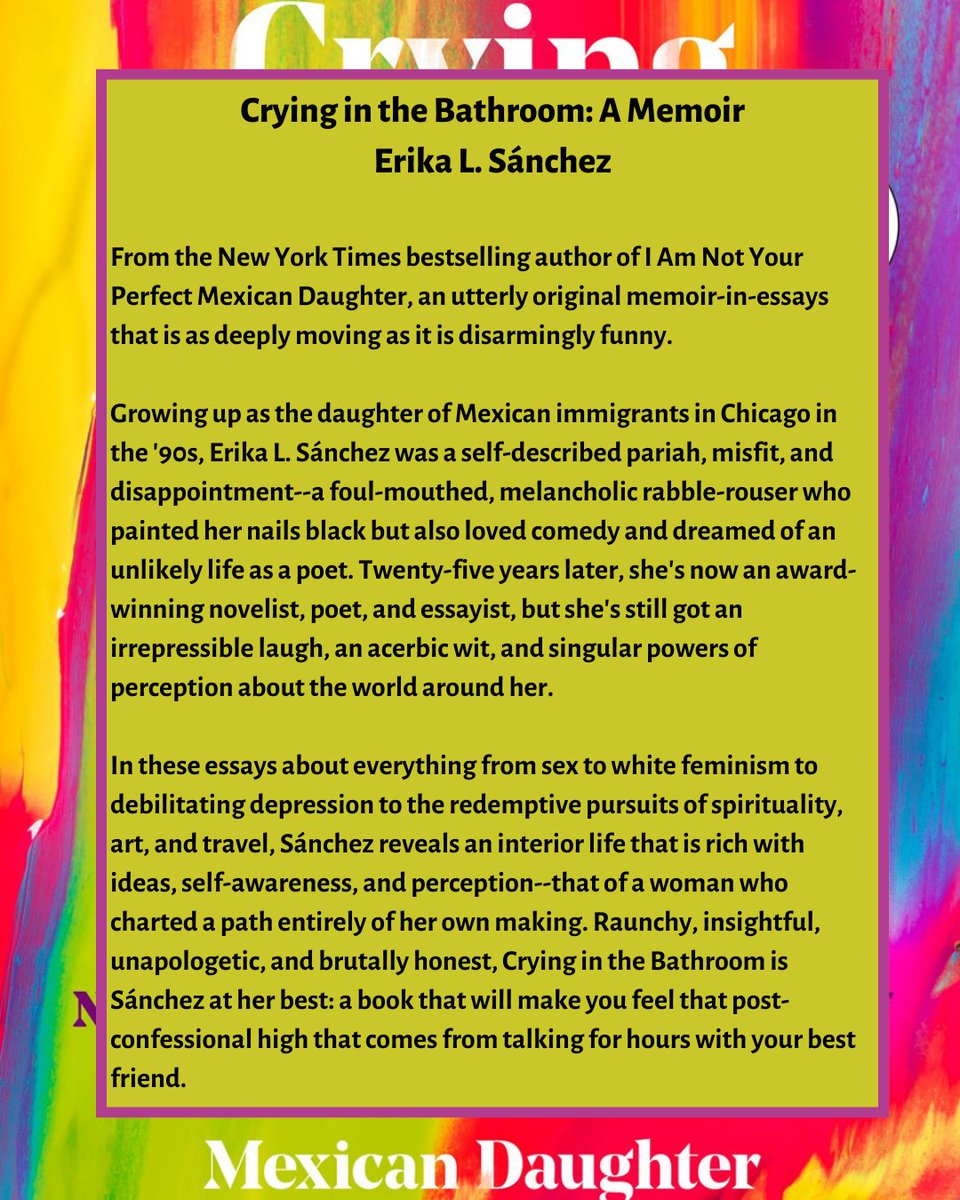 Crying

Crying in the Bathroom: A Memoir
Erika L. Sánchez

From the New York Times bestselling author of I Am Not Your Perfect Mexican Daughter, an utterly original memoir-in-essays that is as deeply moving as it is disarmingly funny.

Growing up as the daughter of Mexican immigrants in Chicago in the '90s, Erika L. Sánchez was a self-described pariah, misfit, and disappointment--a foul-mouthed, melancholic rabble-rouser who painted her nails black but also loved comedy and dreamed of an unlikely life as a poet. Twenty-five years later, she's now an award-winning novelist, poet, and essayist, but she's still got an irrepressible laugh, an acerbic wit, and singular powers of perception about the world around her.

In these essays about everything from sex to white feminism to debilitating depression to the redemptive pursuits of spirituality, art, and travel, Sánchez reveals an interior life that is rich with ideas, self-awareness, and perception--that of a woman who charted a path entirely of her own making. Raunchy, insightful, unapologetic, and brutally honest, Crying in the Bathroom is Sánchez at her best: a book that will make you feel that post-confessional high that comes from talking for hours with your best friend.

Mexican Daughter